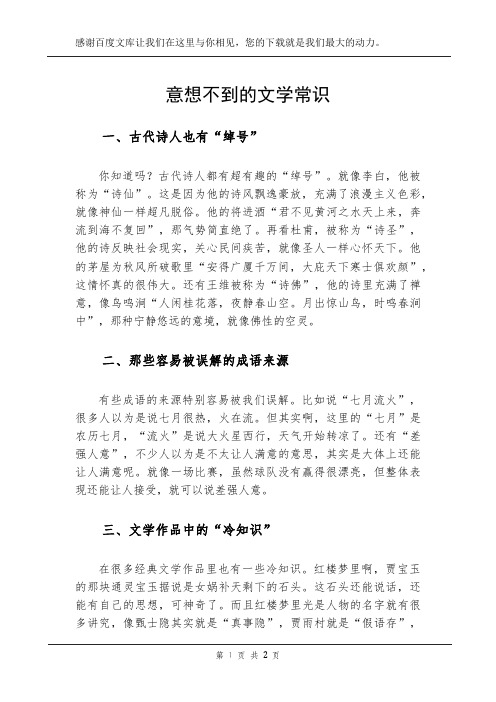 感谢百度文库让我们在这里与你相见，您的下载就是我们最大的动力。

意想不到的文学常识

一、古代诗人也有“绰号”

你知道吗？古代诗人都有超有趣的“绰号”。就像李白，他被称为“诗仙”。这是因为他的诗风飘逸豪放，充满了浪漫主义色彩，就像神仙一样超凡脱俗。他的将进酒“君不见黄河之水天上来，奔流到海不复回”，那气势简直绝了。再看杜甫，被称为“诗圣”，他的诗反映社会现实，关心民间疾苦，就像圣人一样心怀天下。他的茅屋为秋风所破歌里“安得广厦千万间，大庇天下寒士俱欢颜”，这情怀真的很伟大。还有王维被称为“诗佛”，他的诗里充满了禅意，像鸟鸣涧“人闲桂花落，夜静春山空。月出惊山鸟，时鸣春涧中”，那种宁静悠远的意境，就像佛性的空灵。

二、那些容易被误解的成语来源

有些成语的来源特别容易被我们误解。比如说“七月流火”，很多人以为是说七月很热，火在流。但其实啊，这里的“七月”是农历七月，“流火”是说大火星西行，天气开始转凉了。还有“差强人意”，不少人以为是不太让人满意的意思，其实是大体上还能让人满意呢。就像一场比赛，虽然球队没有赢得很漂亮，但整体表现还能让人接受，就可以说差强人意。

三、文学作品中的“冷知识”

在很多经典文学作品里也有一些冷知识。红楼梦里啊，贾宝玉的那块通灵宝玉据说是女娲补天剩下的石头。这石头还能说话，还能有自己的思想，可神奇了。而且红楼梦里光是人物的名字就有很多讲究，像甄士隐其实就是“真事隐”，贾雨村就是“假语存”，

第 1 页 共 2 页